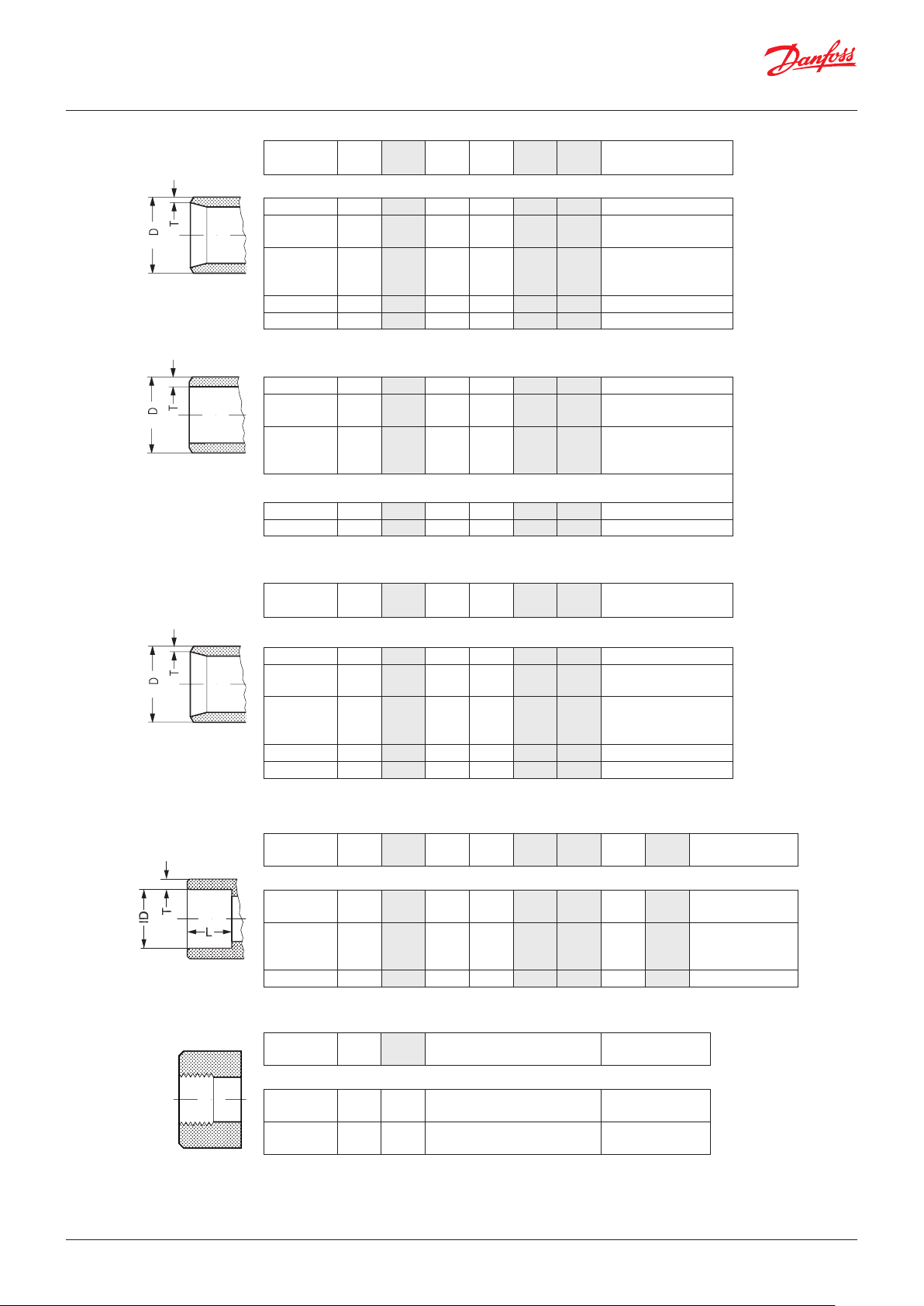 Danfoss

D T

D T

D T

ID T L